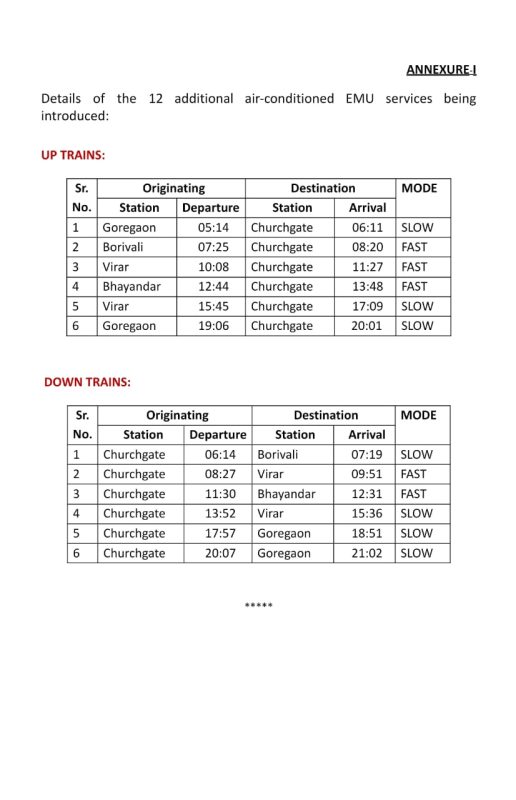 ANNEXURE-I

Details of the 12 additional air-conditioned EMU services being introduced:

UP TRAINS:

| Sr. No. | Originating Station | Originating Departure | Destination Station | Destination Arrival | MODE |
|---|---|---|---|---|---|
| 1 | Goregaon | 05:14 | Churchgate | 06:11 | SLOW |
| 2 | Borivali | 07:25 | Churchgate | 08:20 | FAST |
| 3 | Virar | 10:08 | Churchgate | 11:27 | FAST |
| 4 | Bhayandar | 12:44 | Churchgate | 13:48 | FAST |
| 5 | Virar | 15:45 | Churchgate | 17:09 | SLOW |
| 6 | Goregaon | 19:06 | Churchgate | 20:01 | SLOW |

DOWN TRAINS:

| Sr. No. | Originating Station | Originating Departure | Destination Station | Destination Arrival | MODE |
|---|---|---|---|---|---|
| 1 | Churchgate | 06:14 | Borivali | 07:19 | SLOW |
| 2 | Churchgate | 08:27 | Virar | 09:51 | FAST |
| 3 | Churchgate | 11:30 | Bhayandar | 12:31 | FAST |
| 4 | Churchgate | 13:52 | Virar | 15:36 | SLOW |
| 5 | Churchgate | 17:57 | Goregaon | 18:51 | SLOW |
| 6 | Churchgate | 20:07 | Goregaon | 21:02 | SLOW |

*****